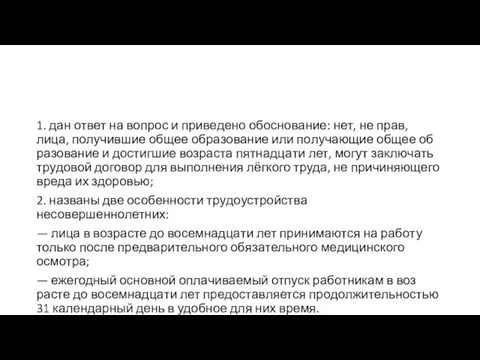 1. дан ответ на вопрос и приведено обоснование: нет, не прав, лица, получившие общее образование или получающие общее об разование и достигшие возраста пятнадцати лет, могут заключать трудовой договор для выполнения лёгкого труда, не причиняющего вреда их здоровью;

2. названы две особенности трудоустройства несовершеннолетних:

— лица в возрасте до восемнадцати лет принимаются на работу только после предварительного обязательного медицинского осмотра;

— ежегодный основной оплачиваемый отпуск работникам в воз расте до восемнадцати лет предоставляется продолжительностью 31 календарный день в удобное для них время.